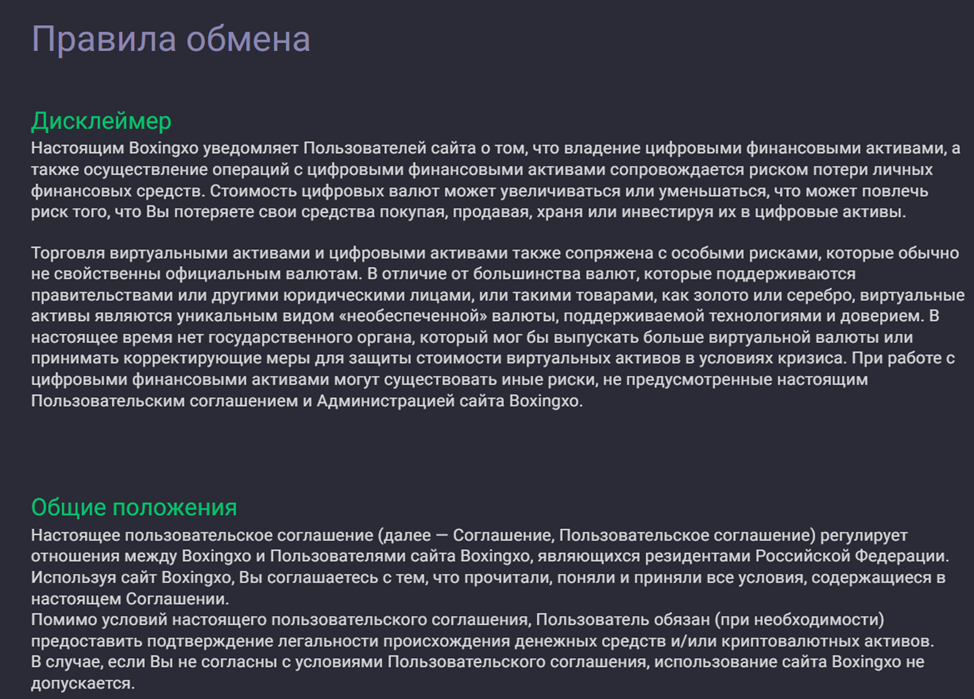 Правила обмена

Дисклеймер
Настоящим Boxingxo уведомляет Пользователей сайта о том, что владение цифровыми финансовыми активами, а также осуществление операций с цифровыми финансовыми активами сопровождается риском потери личных финансовых средств. Стоимость цифровых валют может увеличиваться или уменьшаться, что может повлечь риск того, что Вы потеряете свои средства покупая, продавая, храня или инвестируя их в цифровые активы.

Торговля виртуальными активами и цифровыми активами также сопряжена с особыми рисками, которые обычно не свойственны официальным валютам. В отличие от большинства валют, которые поддерживаются правительствами или другими юридическими лицами, или такими товарами, как золото или серебро, виртуальные активы являются уникальным видом «необеспеченной» валюты, поддерживаемой технологиями и доверием. В настоящее время нет государственного органа, который мог бы выпускать больше виртуальной валюты или принимать корректирующие меры для защиты стоимости виртуальных активов в условиях кризиса. При работе с цифровыми финансовыми активами могут существовать иные риски, не предусмотренные настоящим Пользовательским соглашением и Администрацией сайта Boxingxo.

Общие положения
Настоящее пользовательское соглашение (далее — Соглашение, Пользовательское соглашение) регулирует отношения между Boxingxo и Пользователями сайта Boxingxo, являющихся резидентами Российской Федерации. Используя сайт Boxingxo, Вы соглашаетесь с тем, что прочитали, поняли и приняли все условия, содержащиеся в настоящем Соглашении.
Помимо условий настоящего пользовательского соглашения, Пользователь обязан (при необходимости) предоставить подтверждение легальности происхождения денежных средств и/или криптовалютных активов.
В случае, если Вы не согласны с условиями Пользовательского соглашения, использование сайта Boxingxo не допускается.